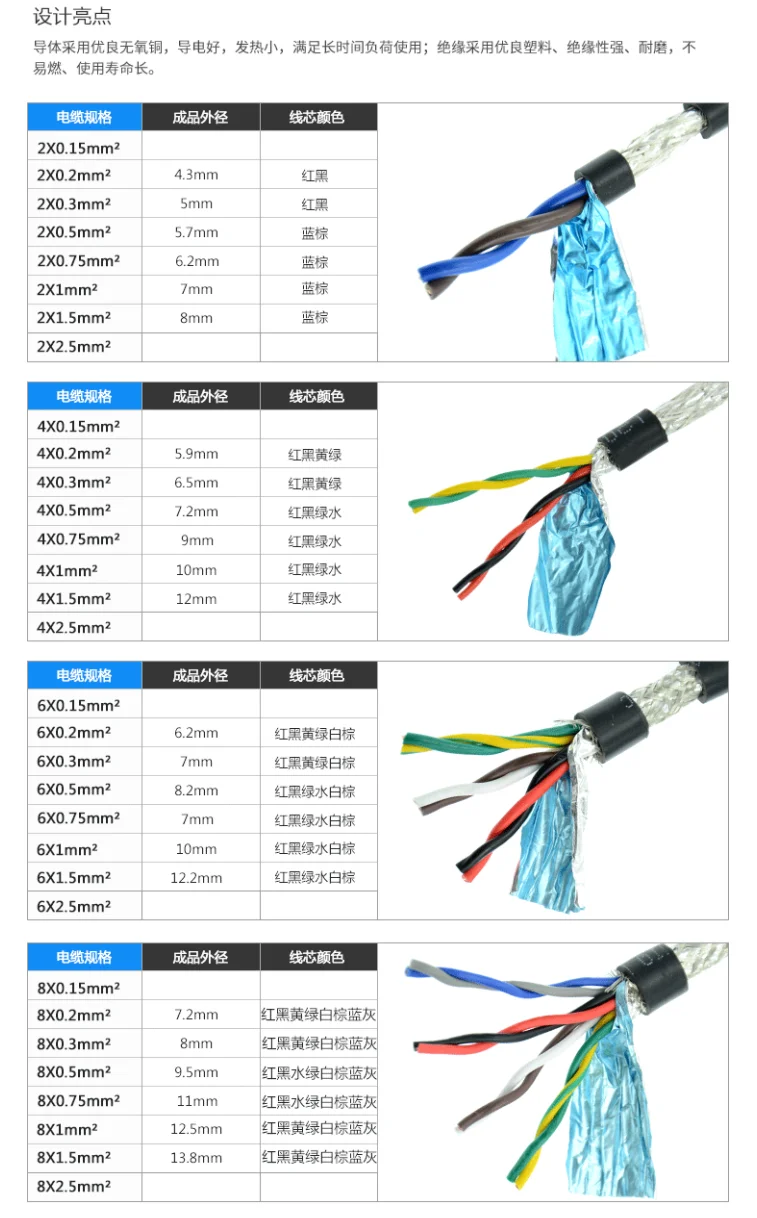 设计亮点

导体采用优良无氧铜，导电好，发热小，满足长时间负荷使用；绝缘采用优良塑料、绝缘性强、耐磨，不易燃、使用寿命长。

| 电缆规格 | 成品外径 | 线芯颜色 |
|---|---|---|
| 2X0.15mm² | | |
| 2X0.2mm² | 4.3mm | 红黑 |
| 2X0.3mm² | 5mm | 红黑 |
| 2X0.5mm² | 5.7mm | 蓝棕 |
| 2X0.75mm² | 6.2mm | 蓝棕 |
| 2X1mm² | 7mm | 蓝棕 |
| 2X1.5mm² | 8mm | 蓝棕 |
| 2X2.5mm² | | |

| 电缆规格 | 成品外径 | 线芯颜色 |
|---|---|---|
| 4X0.15mm² | | |
| 4X0.2mm² | 5.9mm | 红黑黄绿 |
| 4X0.3mm² | 6.5mm | 红黑黄绿 |
| 4X0.5mm² | 7.2mm | 红黑绿水 |
| 4X0.75mm² | 9mm | 红黑绿水 |
| 4X1mm² | 10mm | 红黑绿水 |
| 4X1.5mm² | 12mm | 红黑绿水 |
| 4X2.5mm² | | |

| 电缆规格 | 成品外径 | 线芯颜色 |
|---|---|---|
| 6X0.15mm² | | |
| 6X0.2mm² | 6.2mm | 红黑黄绿白棕 |
| 6X0.3mm² | 7mm | 红黑黄绿白棕 |
| 6X0.5mm² | 8.2mm | 红黑绿水白棕 |
| 6X0.75mm² | 7mm | 红黑绿水白棕 |
| 6X1mm² | 10mm | 红黑绿水白棕 |
| 6X1.5mm² | 12.2mm | 红黑绿水白棕 |
| 6X2.5mm² | | |

| 电缆规格 | 成品外径 | 线芯颜色 |
|---|---|---|
| 8X0.15mm² | | |
| 8X0.2mm² | 7.2mm | 红黑黄绿白棕蓝灰 |
| 8X0.3mm² | 8mm | 红黑黄绿白棕蓝灰 |
| 8X0.5mm² | 9.5mm | 红黑水绿白棕蓝灰 |
| 8X0.75mm² | 11mm | 红黑水绿白棕蓝灰 |
| 8X1mm² | 12.5mm | 红黑黄绿白棕蓝灰 |
| 8X1.5mm² | 13.8mm | 红黑黄绿白棕蓝灰 |
| 8X2.5mm² | | |